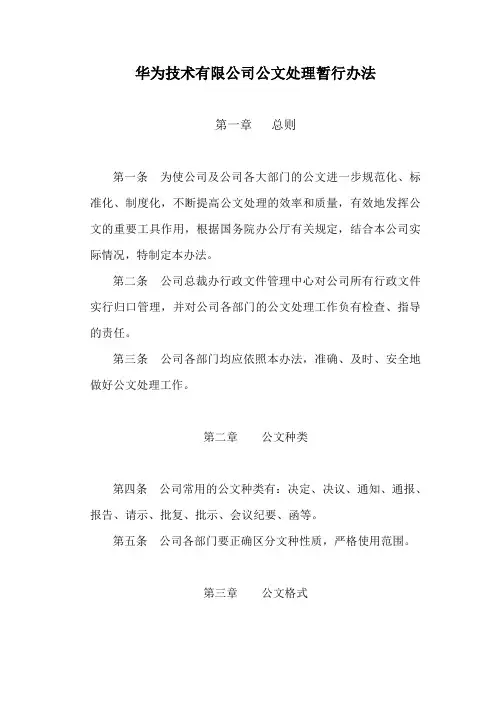 华为技术有限公司公文处理暂行办法

第一章　　总则

第一条　为使公司及公司各大部门的公文进一步规范化、标准化、制度化，不断提高公文处理的效率和质量，有效地发挥公文的重要工具作用，根据国务院办公厅有关规定，结合本公司实际情况，特制定本办法。

第二条　公司总裁办行政文件管理中心对公司所有行政文件实行归口管理，并对公司各部门的公文处理工作负有检查、指导的责任。

第三条　公司各部门均应依照本办法，准确、及时、安全地做好公文处理工作。

第二章　　公文种类

第四条　公司常用的公文种类有：决定、决议、通知、通报、报告、请示、批复、批示、会议纪要、函等。

第五条　公司各部门要正确区分文种性质，严格使用范围。

第三章　　公文格式